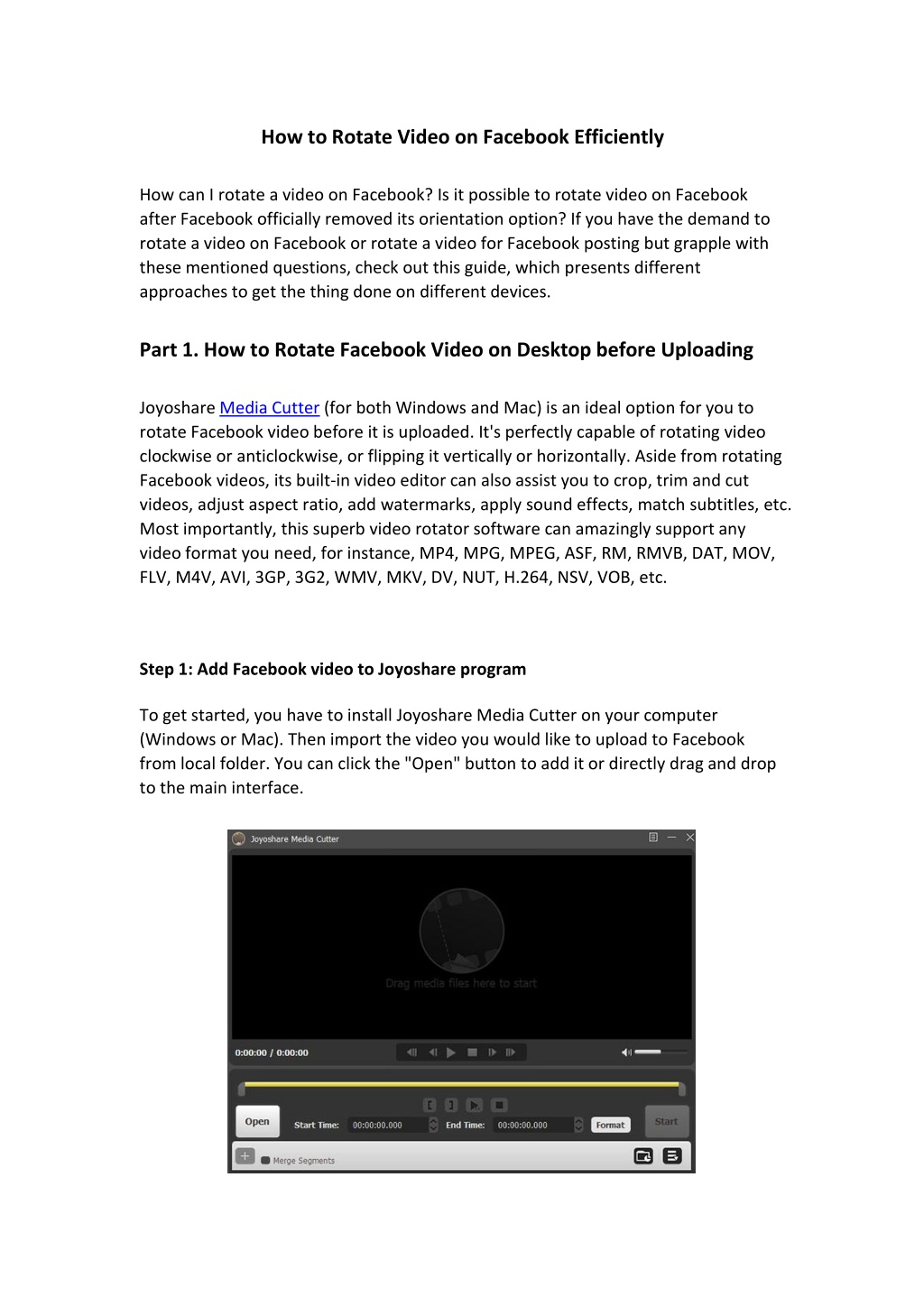 How to Rotate Video on Facebook Efficiently

How can I rotate a video on Facebook? Is it possible to rotate video on Facebook after Facebook officially removed its orientation option? If you have the demand to rotate a video on Facebook or rotate a video for Facebook posting but grapple with these mentioned questions, check out this guide, which presents different approaches to get the thing done on different devices.

Part 1. How to Rotate Facebook Video on Desktop before Uploading

Joyoshare Media Cutter (for both Windows and Mac) is an ideal option for you to rotate Facebook video before it is uploaded. It's perfectly capable of rotating video clockwise or anticlockwise, or flipping it vertically or horizontally. Aside from rotating Facebook videos, its built-in video editor can also assist you to crop, trim and cut videos, adjust aspect ratio, add watermarks, apply sound effects, match subtitles, etc. Most importantly, this superb video rotator software can amazingly support any video format you need, for instance, MP4, MPG, MPEG, ASF, RM, RMVB, DAT, MOV, FLV, M4V, AVI, 3GP, 3G2, WMV, MKV, DV, NUT, H.264, NSV, VOB, etc.

Step 1: Add Facebook video to Joyoshare program

To get started, you have to install Joyoshare Media Cutter on your computer (Windows or Mac). Then import the video you would like to upload to Facebook from local folder. You can click the "Open" button to add it or directly drag and drop to the main interface.

Joyoshare Media Cutter

Drag media files here to start

0:00:00 / 0:00:00

Open Start Time: 00:00:00.000 End Time: 00:00:00.000 Format Start

Merge Segments